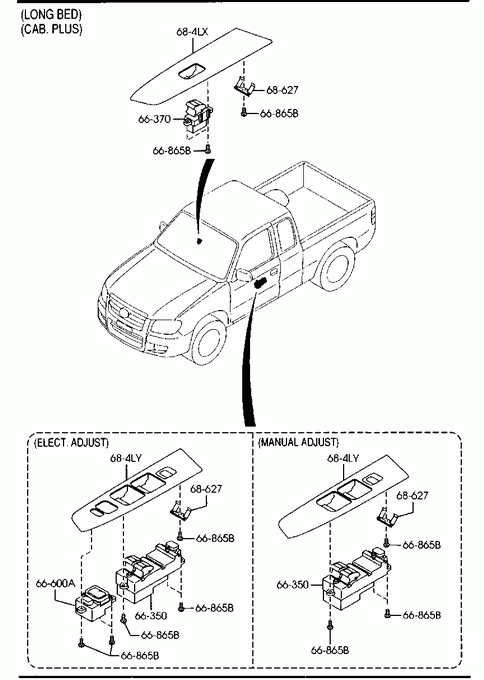 (LONG BED)
(CAB. PLUS)

68-4LX
68-627
66-865B
66-370
66-865B

(ELECT. ADJUST)
68-4LY
68-627
66-865B
66-600A
66-350
66-865B
66-865B
66-865B

(MANUAL ADJUST)
68-4LY
68-627
66-865B
66-350
66-865B
66-865B